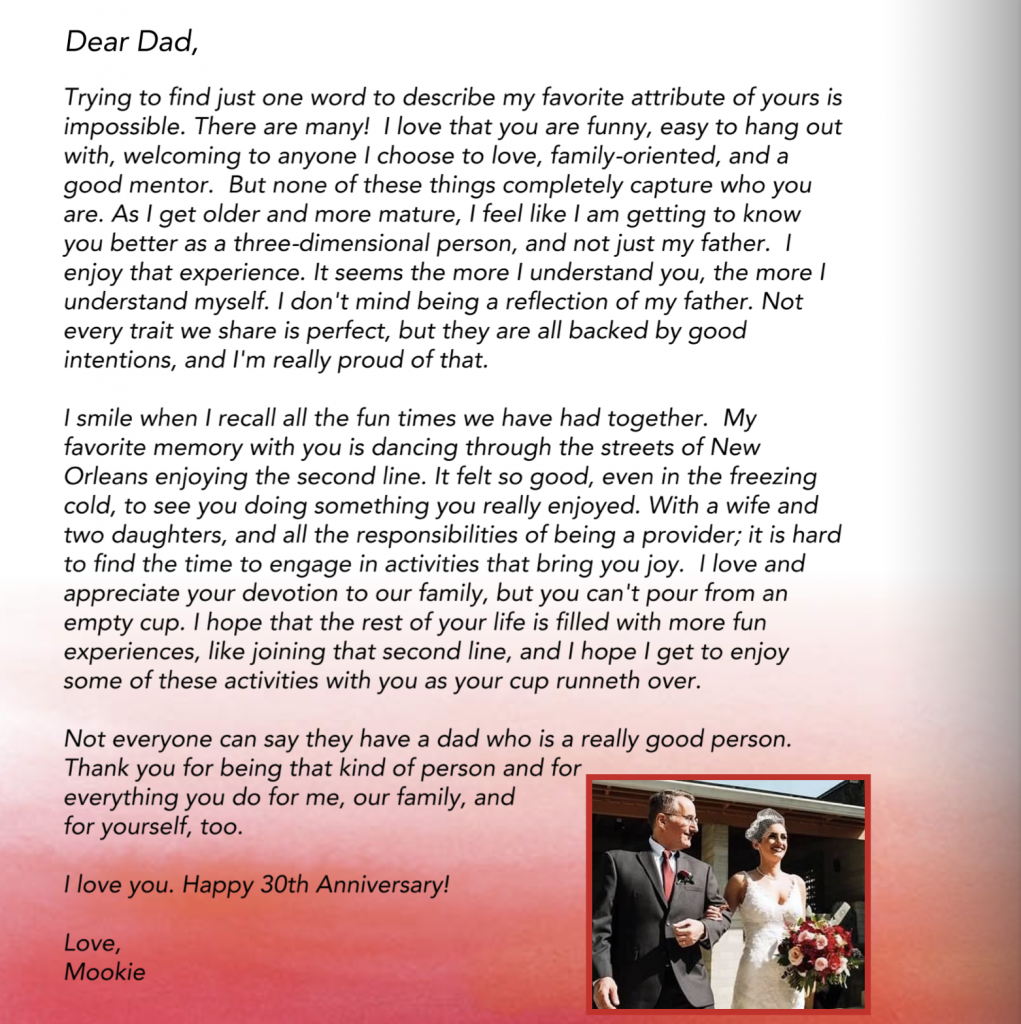 Dear Dad,

Trying to find just one word to describe my favorite attribute of yours is impossible. There are many! I love that you are funny, easy to hang out with, welcoming to anyone I choose to love, family-oriented, and a good mentor. But none of these things completely capture who you are. As I get older and more mature, I feel like I am getting to know you better as a three-dimensional person, and not just my father. I enjoy that experience. It seems the more I understand you, the more I understand myself. I don't mind being a reflection of my father. Not every trait we share is perfect, but they are all backed by good intentions, and I'm really proud of that.

I smile when I recall all the fun times we have had together. My favorite memory with you is dancing through the streets of New Orleans enjoying the second line. It felt so good, even in the freezing cold, to see you doing something you really enjoyed. With a wife and two daughters, and all the responsibilities of being a provider; it is hard to find the time to engage in activities that bring you joy. I love and appreciate your devotion to our family, but you can't pour from an empty cup. I hope that the rest of your life is filled with more fun experiences, like joining that second line, and I hope I get to enjoy some of these activities with you as your cup runneth over.

Not everyone can say they have a dad who is a really good person. Thank you for being that kind of person and for everything you do for me, our family, and for yourself, too.

I love you. Happy 30th Anniversary!

Love,
Mookie